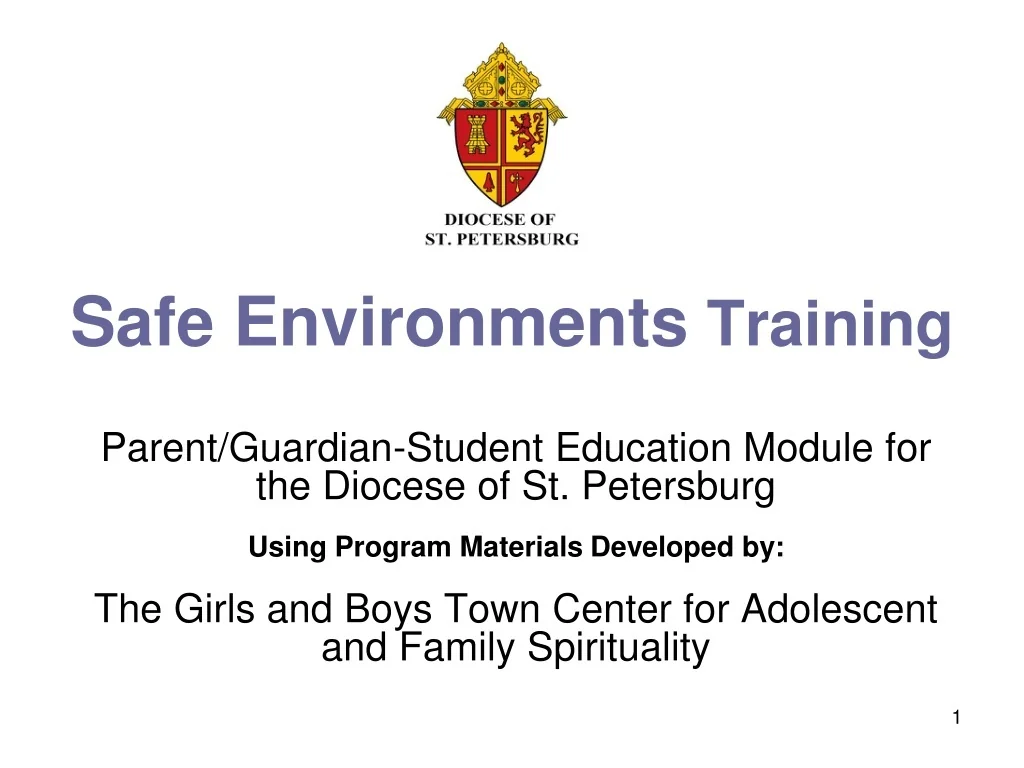 DIOCESE OF
ST. PETERSBURG

Safe Environments Training

Parent/Guardian-Student Education Module for the Diocese of St. Petersburg

Using Program Materials Developed by:

The Girls and Boys Town Center for Adolescent and Family Spirituality

1